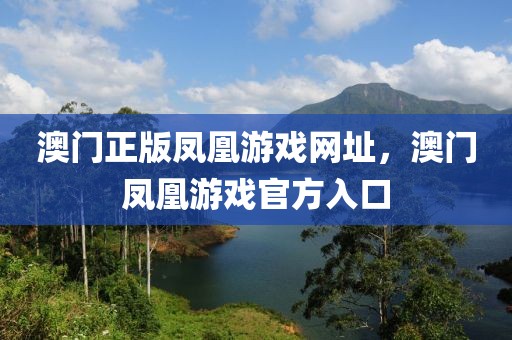 澳门正版凤凰游戏网址，澳门凤凰游戏官方入口